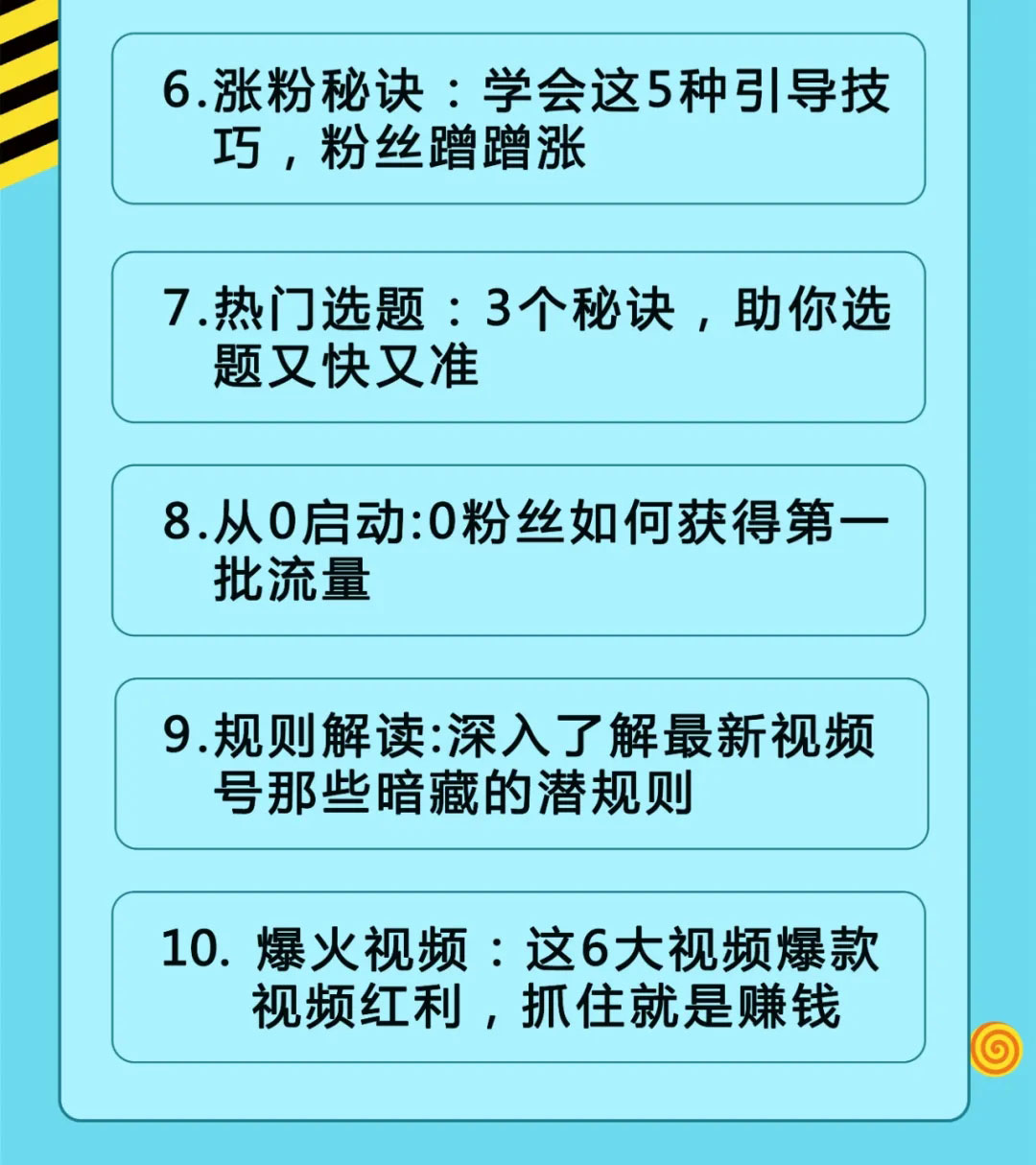 6.涨粉秘诀：学会这5种引导技巧，粉丝蹭蹭涨

7.热门选题：3个秘诀，助你选题又快又准

8.从0启动:0粉丝如何获得第一批流量

9.规则解读:深入了解最新视频号那些暗藏的潜规则

10. 爆火视频：这6大视频爆款视频红利，抓住就是赚钱